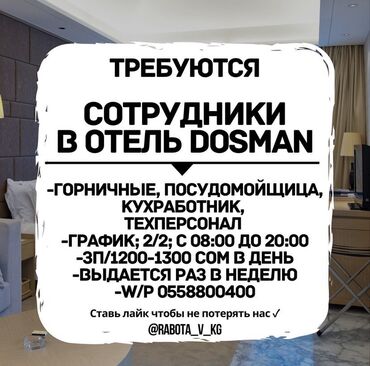 ТРЕБУЮТСЯ

СОТРУДНИКИ В ОТЕЛЬ DOSMAN

-ГОРНИЧНЫЕ, ПОСУДОМОЙЩИЦА, КУХРАБОТНИК, ТЕХПЕРСОНАЛ
-ГРАФИК; 2/2; С 08:00 ДО 20:00
-ЗП/1200-1300 СОМ В ДЕНЬ
-ВЫДАЕТСЯ РАЗ В НЕДЕЛЮ
-W/P 0558800400

Ставь лайк чтобы не потерять нас ✓
@RABOTA_V_KG